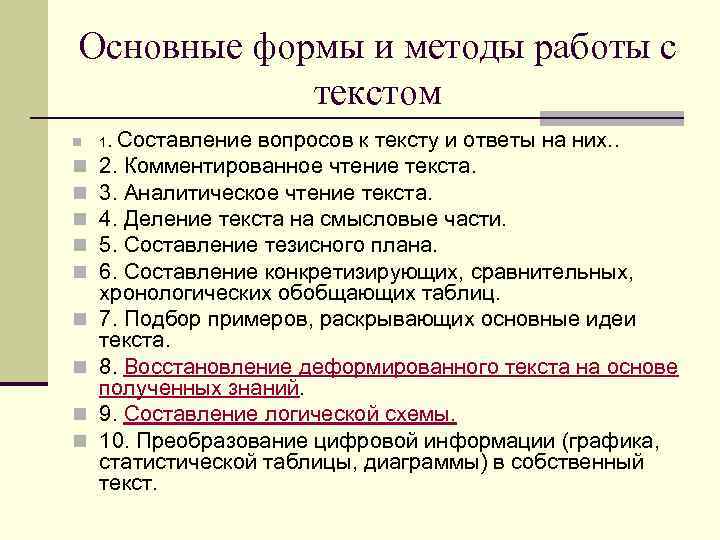 Основные формы и методы работы с текстом

1. Составление вопросов к тексту и ответы на них..
2. Комментированное чтение текста.
3. Аналитическое чтение текста.
4. Деление текста на смысловые части.
5. Составление тезисного плана.
6. Составление конкретизирующих, сравнительных, хронологических обобщающих таблиц.
7. Подбор примеров, раскрывающих основные идеи текста.
8. Восстановление деформированного текста на основе полученных знаний.
9. Составление логической схемы.
10. Преобразование цифровой информации (графика, статистической таблицы, диаграммы) в собственный текст.